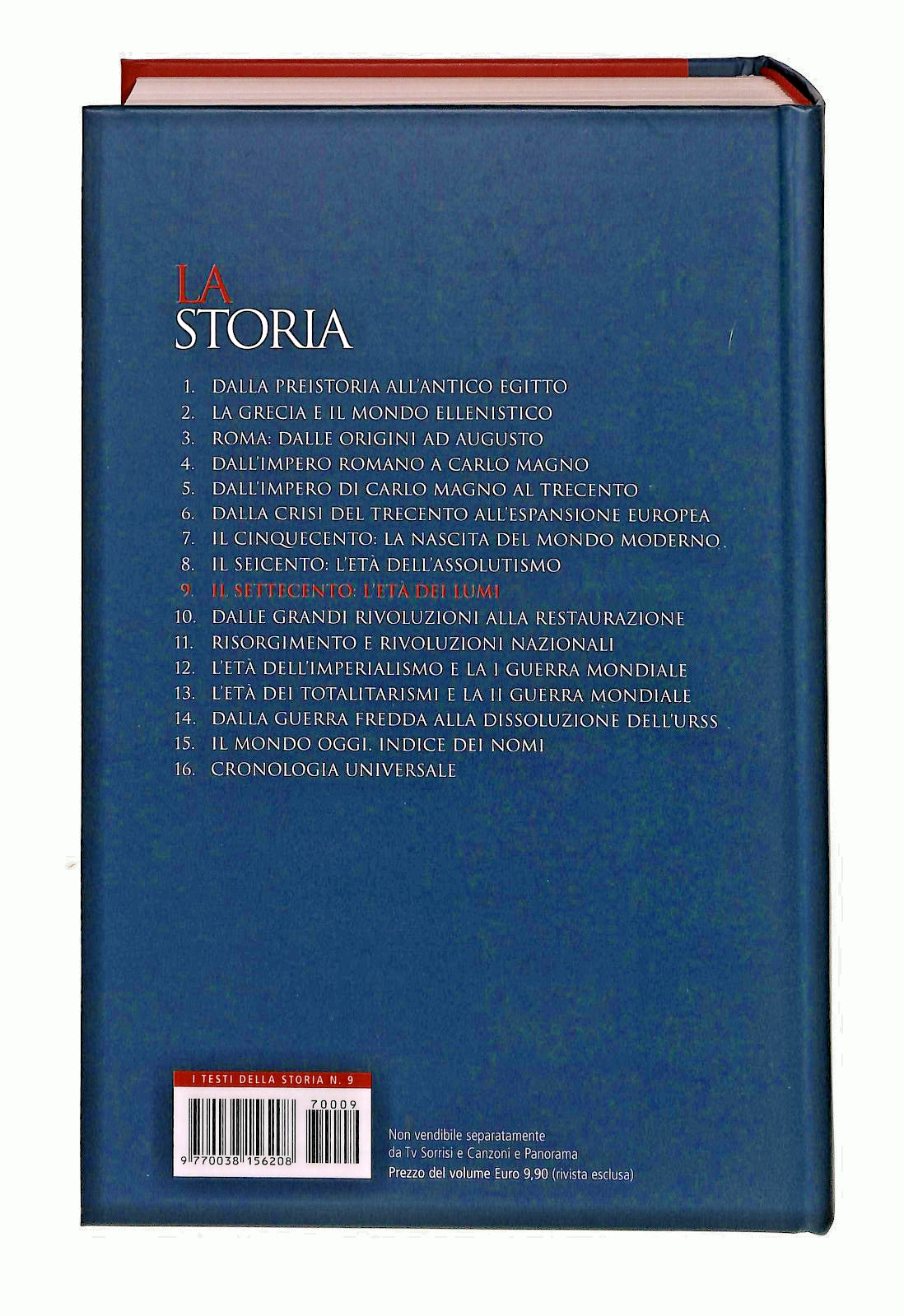 LA
STORIA

1. DALLA PREISTORIA ALL'ANTICO EGITTO
2. LA GRECIA E IL MONDO ELLENISTICO
3. ROMA: DALLE ORIGINI AD AUGUSTO
4. DALL'IMPERO ROMANO A CARLO MAGNO
5. DALL'IMPERO DI CARLO MAGNO AL TRECENTO
6. DALLA CRISI DEL TRECENTO ALL'ESPANSIONE EUROPEA
7. IL CINQUECENTO: LA NASCITA DEL MONDO MODERNO
8. IL SEICENTO: L'ETÀ DELL'ASSOLUTISMO
9. IL SETTECENTO: L'ETÀ DEI LUMI
10. DALLE GRANDI RIVOLUZIONI ALLA RESTAURAZIONE
11. RISORGIMENTO E RIVOLUZIONI NAZIONALI
12. L'ETÀ DELL'IMPERIALISMO E LA I GUERRA MONDIALE
13. L'ETÀ DEI TOTALITARISMI E LA II GUERRA MONDIALE
14. DALLA GUERRA FREDDA ALLA DISSOLUZIONE DELL'URSS
15. IL MONDO OGGI. INDICE DEI NOMI
16. CRONOLOGIA UNIVERSALE

I TESTI DELLA STORIA N. 9

70009

9 770038 156208

Non vendibile separatamente
da Tv Sorrisi e Canzoni e Panorama
Prezzo del volume Euro 9,90 (rivista esclusa)